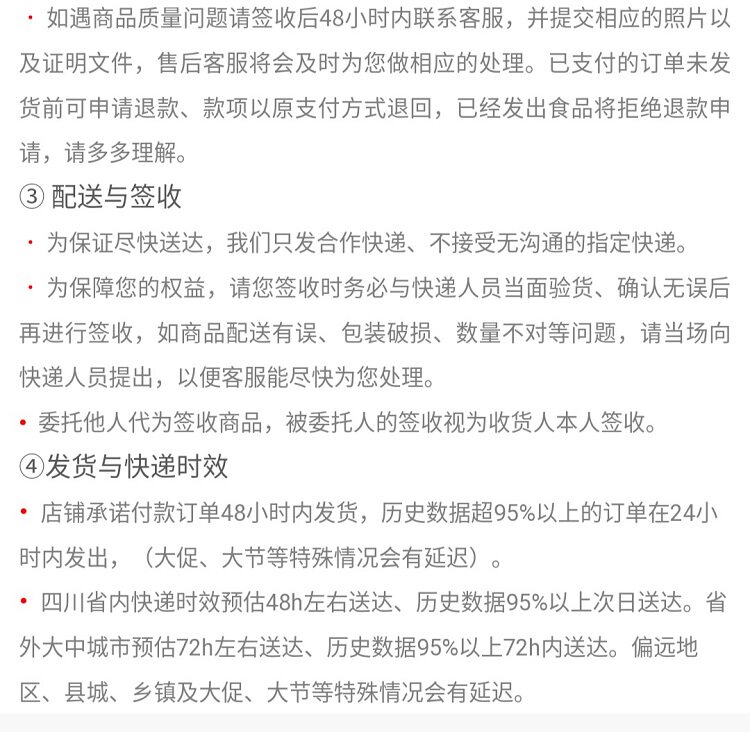 · 如遇商品质量问题请签收后48小时内联系客服，并提交相应的照片以及证明文件，售后客服将会及时为您做相应的处理。已支付的订单未发货前可申请退款、款项以原支付方式退回，已经发出食品将拒绝退款申请，请多多理解。

③ 配送与签收

· 为保证尽快送达，我们只发合作快递、不接受无沟通的指定快递。

· 为保障您的权益，请您签收时务必与快递人员当面验货、确认无误后再进行签收，如商品配送有误、包装破损、数量不对等问题，请当场向快递人员提出，以便客服能尽快为您处理。

• 委托他人代为签收商品，被委托人的签收视为收货人本人签收。

④发货与快递时效

• 店铺承诺付款订单48小时内发货，历史数据超95%以上的订单在24小时内发出，（大促、大节等特殊情况会有延迟）。

• 四川省内快递时效预估48h左右送达、历史数据95%以上次日送达。省外大中城市预估72h左右送达、历史数据95%以上72h内送达。偏远地区、县城、乡镇及大促、大节等特殊情况会有延迟。